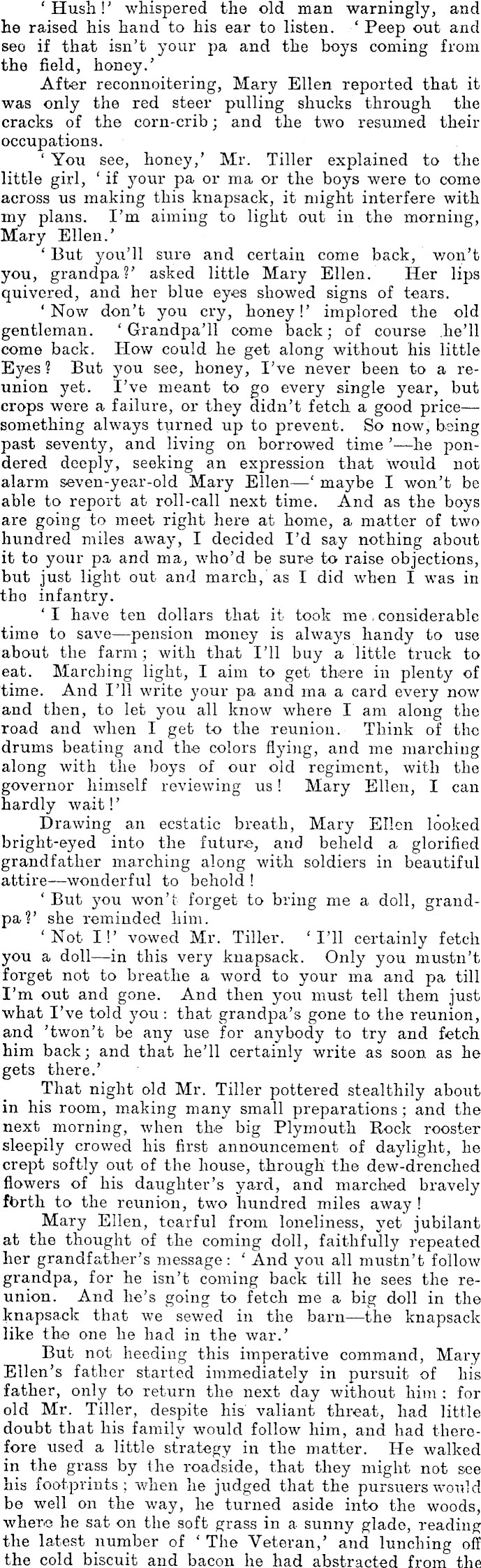 'Hush!' whispered the old man warningly, and he raised his hand to his ear to listen. 'Peep out and see if that isn't your pa and the boys coming from the field, honey.'

After reconnoitering, Mary Ellen reported that it was only the red steer pulling shucks through the cracks of the corn-crib; and the two resumed their occupations.

'You see, honey,' Mr. Tiller explained to the little girl, 'if your pa or ma or the boys were to come across us making this knapsack, it might interfere with my plans. I'm aiming to light out in the morning, Mary Ellen.'

'But you'll sure and certain come back, won't you, grandpa?' asked little Mary Ellen. Her lips quivered, and her blue eyes showed signs of tears.

'Now don't you cry, honey!' implored the old gentleman. 'Grandpa'll come back; of course he'll come back. How could he get along without his little Eyes? But you see, honey, I've never been to a reunion yet. I've meant to go every single year, but crops were a failure, or they didn't fetch a good price—something always turned up to prevent. So now, being past seventy, and living on borrowed time'—he pondered deeply, seeking an expression that would not alarm seven-year-old Mary Ellen—'maybe I won't be able to report at roll-call next time. And as the boys are going to meet right here at home, a matter of two hundred miles away, I decided I'd say nothing about it to your pa and ma, who'd be sure to raise objections, but just light out and march, as I did when I was in the infantry.

'I have ten dollars that it took me considerable time to save—pension money is always handy to use about the farm; with that I'll buy a little truck to eat. Marching light, I aim to get there in plenty of time. And I'll write your pa and ma a card every now and then, to let you all know where I am along the road and when I get to the reunion. Think of the drums beating and the colors flying, and me marching along with the boys of our old regiment, with the governor himself reviewing us! Mary Ellen, I can hardly wait!'

Drawing an ecstatic breath, Mary Ellen looked bright-eyed into the future, and beheld a glorified grandfather marching along with soldiers in beautiful attire—wonderful to behold!

'But you won't forget to bring me a doll, grandpa?' she reminded him.

'Not I!' vowed Mr. Tiller. 'I'll certainly fetch you a doll—in this very knapsack. Only you mustn't forget not to breathe a word to your ma and pa till I'm out and gone. And then you must tell them just what I've told you: that grandpa's gone to the reunion, and 'twon't be any use for anybody to try and fetch him back; and that he'll certainly write as soon as he gets there.'

That night old Mr. Tiller pottered stealthily about in his room, making many small preparations; and the next morning, when the big Plymouth Rock rooster sleepily crowed his first announcement of daylight, he crept softly out of the house, through the dew-drenched flowers of his daughter's yard, and marched bravely forth to the reunion, two hundred miles away!

Mary Ellen, tearful from loneliness, yet jubilant at the thought of the coming doll, faithfully repeated her grandfather's message: 'And you all mustn't follow grandpa, for he isn't coming back till he sees the reunion. And he's going to fetch me a big doll in the knapsack that we sewed in the barn—the knapsack like the one he had in the war.'

But not heeding this imperative command, Mary Ellen's father started immediately in pursuit of his father, only to return the next day without him: for old Mr. Tiller, despite his valiant threat, had little doubt that his family would follow him, and had therefore used a little strategy in the matter. He walked in the grass by the roadside, that they might not see his footprints; when he judged that the pursuers would be well on the way, he turned aside into the woods, where he sat on the soft grass in a sunny glade, reading the latest number of 'The Veteran,' and lunching off the cold biscuit and bacon he had abstracted from the